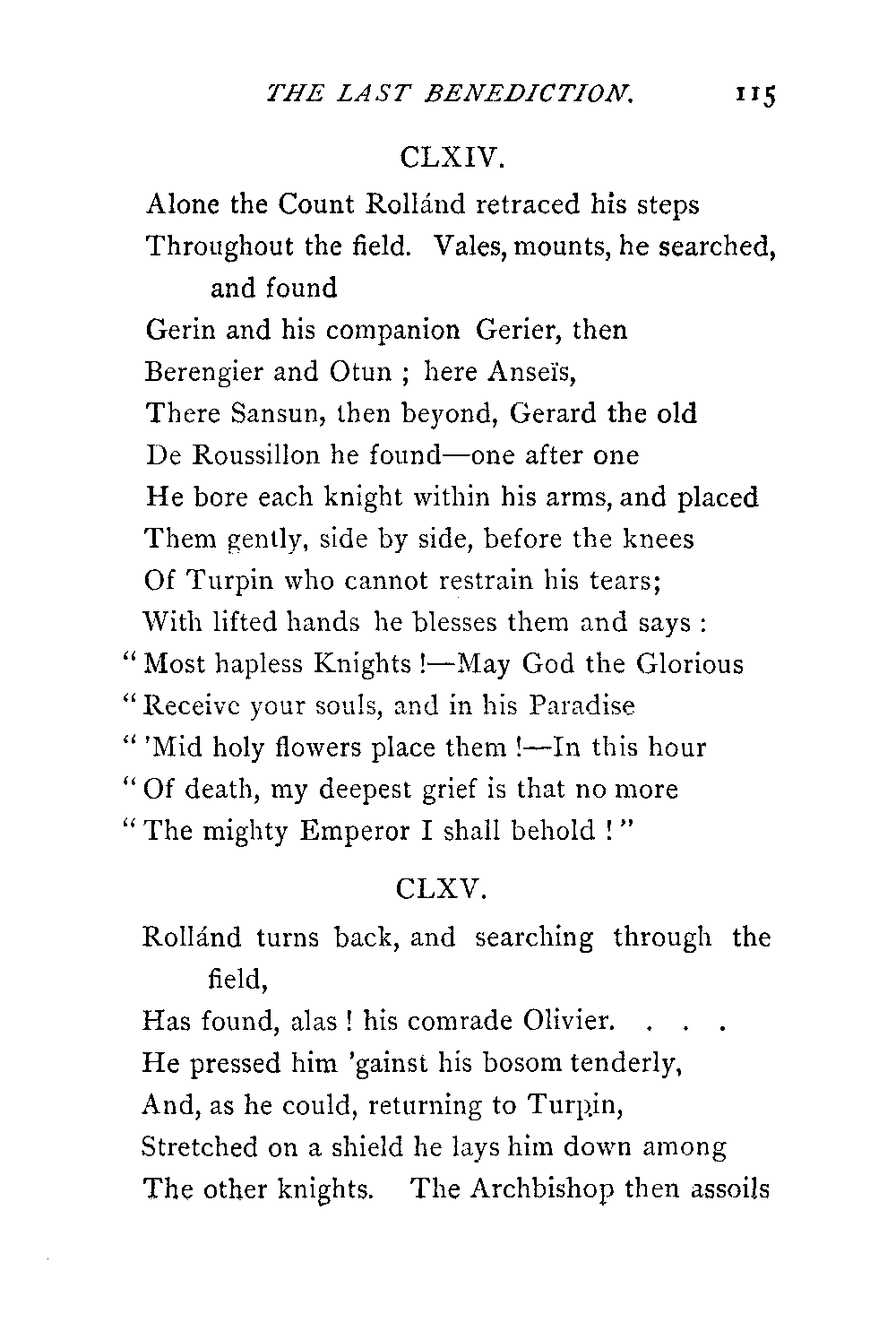 THE LAST BENEDICTION. 115

CLXIV.

Alone the Count Rollánd retraced his steps
Throughout the field. Vales, mounts, he searched, and found
Gerin and his companion Gerier, then
Berengier and Otun ; here Anseïs,
There Sansun, then beyond, Gerard the old
De Roussillon he found—one after one
He bore each knight within his arms, and placed
Them gently, side by side, before the knees
Of Turpin who cannot restrain his tears;
With lifted hands he blesses them and says :
"Most hapless Knights !—May God the Glorious
"Receive your souls, and in his Paradise
"'Mid holy flowers place them !—In this hour
"Of death, my deepest grief is that no more
"The mighty Emperor I shall behold !"

CLXV.

Rollánd turns back, and searching through the field,
Has found, alas ! his comrade Olivier. . . .
He pressed him 'gainst his bosom tenderly,
And, as he could, returning to Turpin,
Stretched on a shield he lays him down among
The other knights. The Archbishop then assoils